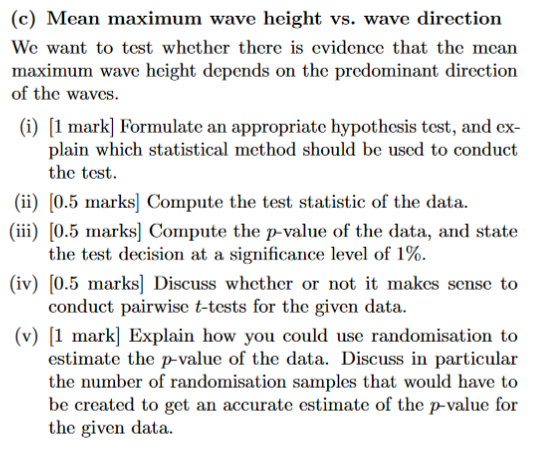 (c) Mean maximum wave height vs. wave direction

We want to test whether there is evidence that the mean maximum wave height depends on the predominant direction of the waves.

(i) [1 mark] Formulate an appropriate hypothesis test, and explain which statistical method should be used to conduct the test.

(ii) [0.5 marks] Compute the test statistic of the data.

(iii) [0.5 marks] Compute the $p$-value of the data, and state the test decision at a significance level of 1%.

(iv) [0.5 marks] Discuss whether or not it makes sense to conduct pairwise $t$-tests for the given data.

(v) [1 mark] Explain how you could use randomisation to estimate the $p$-value of the data. Discuss in particular the number of randomisation samples that would have to be created to get an accurate estimate of the $p$-value for the given data.